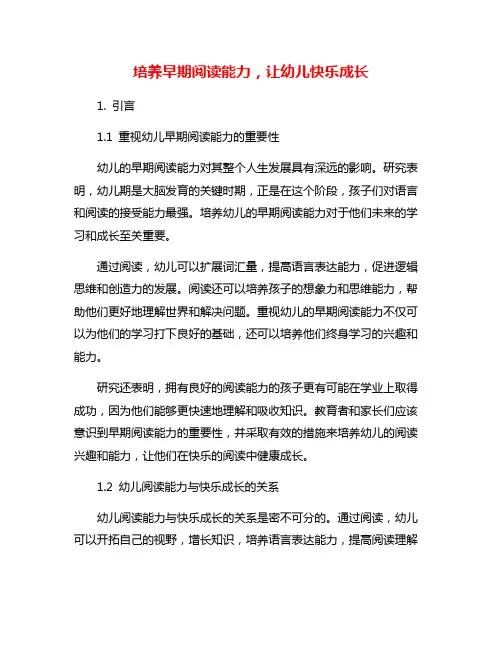 培养早期阅读能力，让幼儿快乐成长

1. 引言

1.1 重视幼儿早期阅读能力的重要性

幼儿的早期阅读能力对其整个人生发展具有深远的影响。研究表明，幼儿期是大脑发育的关键时期，正是在这个阶段，孩子们对语言和阅读的接受能力最强。培养幼儿的早期阅读能力对于他们未来的学习和成长至关重要。

通过阅读，幼儿可以扩展词汇量，提高语言表达能力，促进逻辑思维和创造力的发展。阅读还可以培养孩子的想象力和思维能力，帮助他们更好地理解世界和解决问题。重视幼儿的早期阅读能力不仅可以为他们的学习打下良好的基础，还可以培养他们终身学习的兴趣和能力。

研究还表明，拥有良好的阅读能力的孩子更有可能在学业上取得成功，因为他们能够更快速地理解和吸收知识。教育者和家长们应该意识到早期阅读能力的重要性，并采取有效的措施来培养幼儿的阅读兴趣和能力，让他们在快乐的阅读中健康成长。

1.2 幼儿阅读能力与快乐成长的关系

幼儿阅读能力与快乐成长的关系是密不可分的。通过阅读，幼儿可以开拓自己的视野，增长知识，培养语言表达能力，提高阅读理解